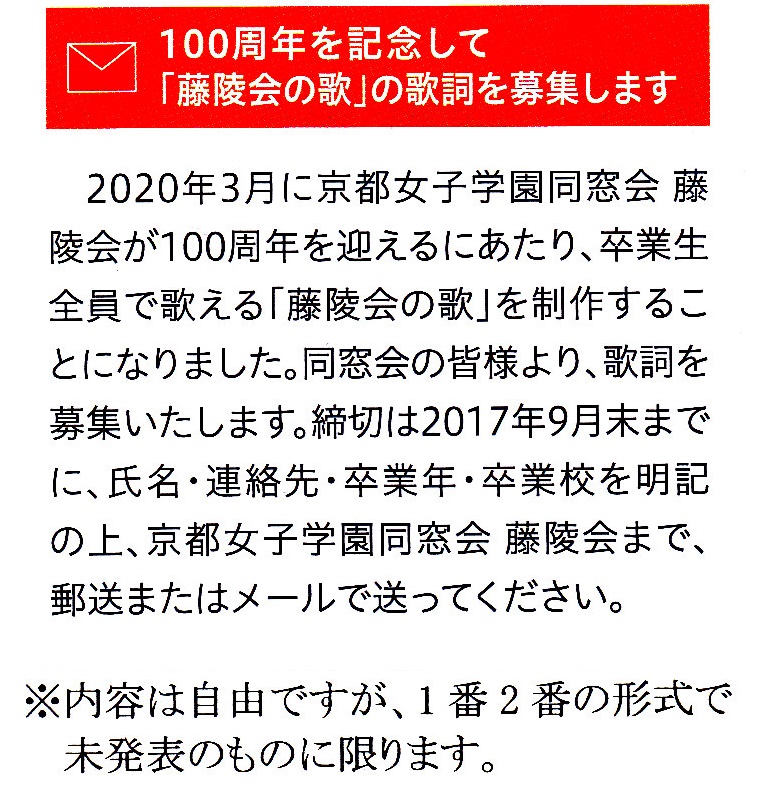 100周年を記念して
「藤陵会の歌」の歌詞を募集します

2020年3月に京都女子学園同窓会 藤陵会が100周年を迎えるにあたり、卒業生全員で歌える「藤陵会の歌」を制作することになりました。同窓会の皆様より、歌詞を募集いたします。締切は2017年9月末までに、氏名・連絡先・卒業年・卒業校を明記の上、京都女子学園同窓会 藤陵会まで、郵送またはメールで送ってください。

※内容は自由ですが、1番2番の形式で未発表のものに限ります。